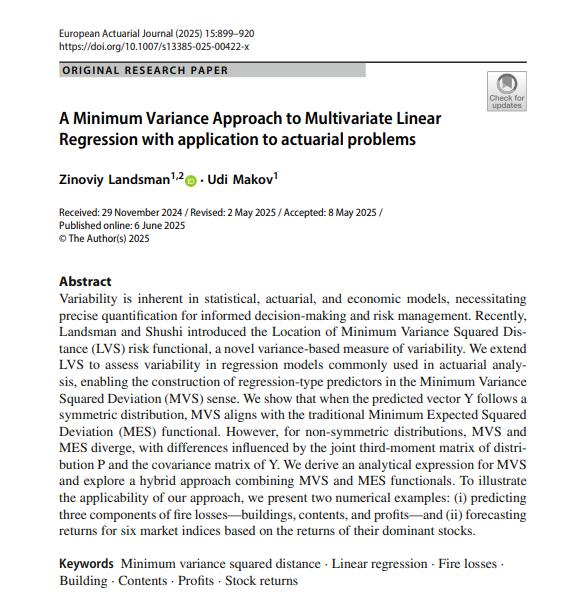 European Actuarial Journal (2025) 15:899–920
https://doi.org/10.1007/s13385-025-00422-x

ORIGINAL RESEARCH PAPER

Check for updates

A Minimum Variance Approach to Multivariate Linear Regression with application to actuarial problems

Zinoviy Landsman$^{1,2}$ · Udi Makov$^{1}$

Received: 29 November 2024 / Revised: 2 May 2025 / Accepted: 8 May 2025 / Published online: 6 June 2025
© The Author(s) 2025

Abstract
Variability is inherent in statistical, actuarial, and economic models, necessitating precise quantification for informed decision-making and risk management. Recently, Landsman and Shushi introduced the Location of Minimum Variance Squared Distance (LVS) risk functional, a novel variance-based measure of variability. We extend LVS to assess variability in regression models commonly used in actuarial analysis, enabling the construction of regression-type predictors in the Minimum Variance Squared Deviation (MVS) sense. We show that when the predicted vector Y follows a symmetric distribution, MVS aligns with the traditional Minimum Expected Squared Deviation (MES) functional. However, for non-symmetric distributions, MVS and MES diverge, with differences influenced by the joint third-moment matrix of distribution P and the covariance matrix of Y. We derive an analytical expression for MVS and explore a hybrid approach combining MVS and MES functionals. To illustrate the applicability of our approach, we present two numerical examples: (i) predicting three components of fire losses—buildings, contents, and profits—and (ii) forecasting returns for six market indices based on the returns of their dominant stocks.

Keywords Minimum variance squared distance · Linear regression · Fire losses · Building · Contents · Profits · Stock returns